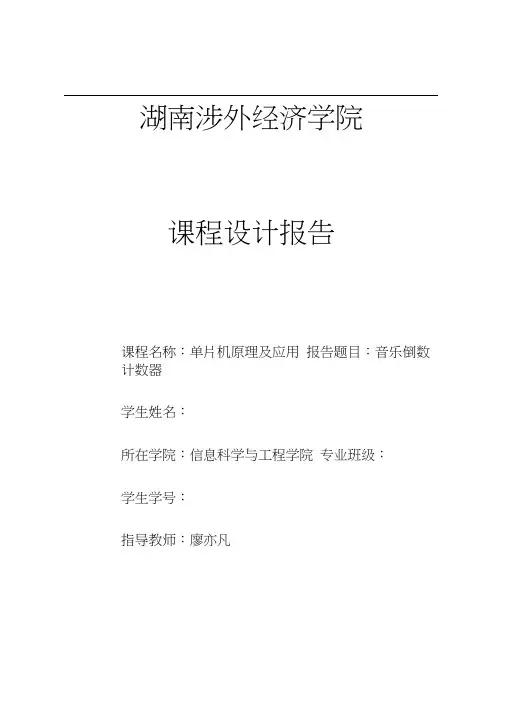 湖南涉外经济学院

课程设计报告

课程名称：单片机原理及应用 报告题目：音乐倒数计数器

学生姓名：

所在学院：信息科学与工程学院 专业班级：

学生学号：

指导教师：廖亦凡